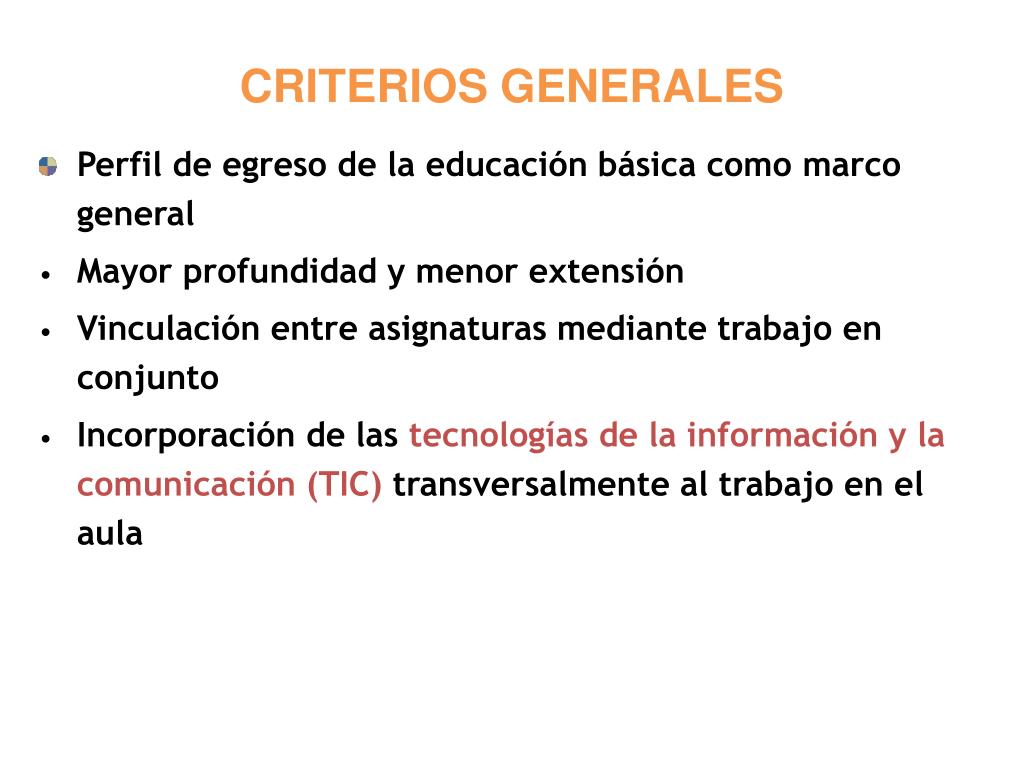 CRITERIOS GENERALES

- Perfil de egreso de la educación básica como marco general
- Mayor profundidad y menor extensión
- Vinculación entre asignaturas mediante trabajo en conjunto
- Incorporación de las tecnologías de la información y la comunicación (TIC) transversalmente al trabajo en el aula